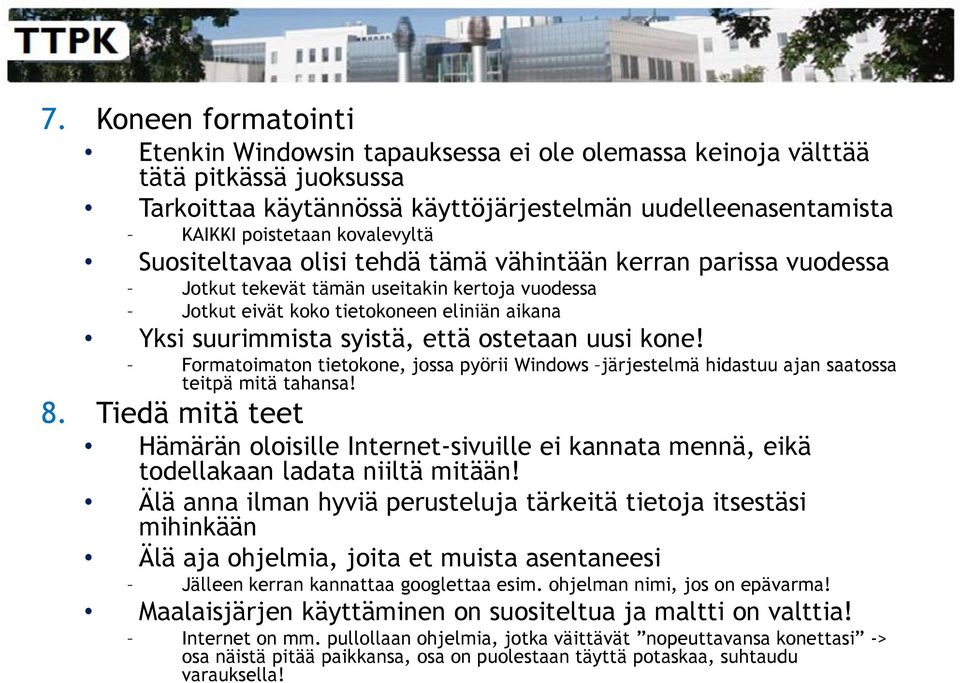 TTPK

7. Koneen formatointi
• Etenkin Windowsin tapauksessa ei ole olemassa keinoja välttää tätä pitkässä juoksussa
• Tarkoittaa käytännössä käyttöjärjestelmän uudelleenasentamista
– KAIKKI poistetaan kovalevyltä
• Suositeltavaa olisi tehdä tämä vähintään kerran parissa vuodessa
– Jotkut tekevät tämän useitakin kertoja vuodessa
– Jotkut eivät koko tietokoneen eliniän aikana
• Yksi suurimmista syistä, että ostetaan uusi kone!
– Formatoimaton tietokone, jossa pyörii Windows –järjestelmä hidastuu ajan saatossa teitpä mitä tahansa!

8. Tiedä mitä teet
• Hämärän oloisille Internet-sivuille ei kannata mennä, eikä todellakaan ladata niiltä mitään!
• Älä anna ilman hyviä perusteluja tärkeitä tietoja itsestäsi mihinkään
• Älä aja ohjelmia, joita et muista asentaneesi
– Jälleen kerran kannattaa googlettaa esim. ohjelman nimi, jos on epävarma!
• Maalaisjärjen käyttäminen on suositeltua ja maltti on valttia!
– Internet on mm. pullollaan ohjelmia, jotka väittävät ”nopeuttavansa konettasi” -> osa näistä pitää paikkansa, osa on puolestaan täyttä potaskaa, suhtaudu varauksella!